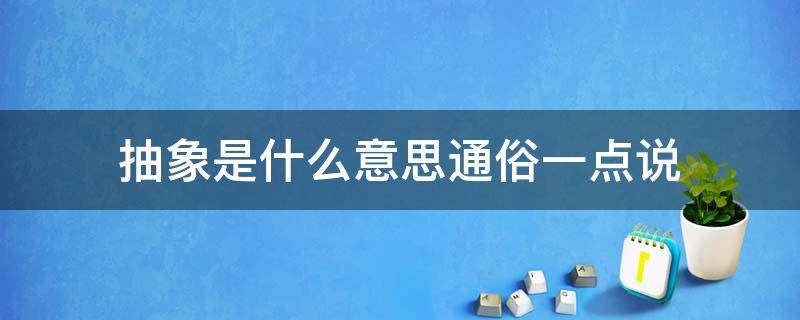 抽象是什么意思通俗一点说